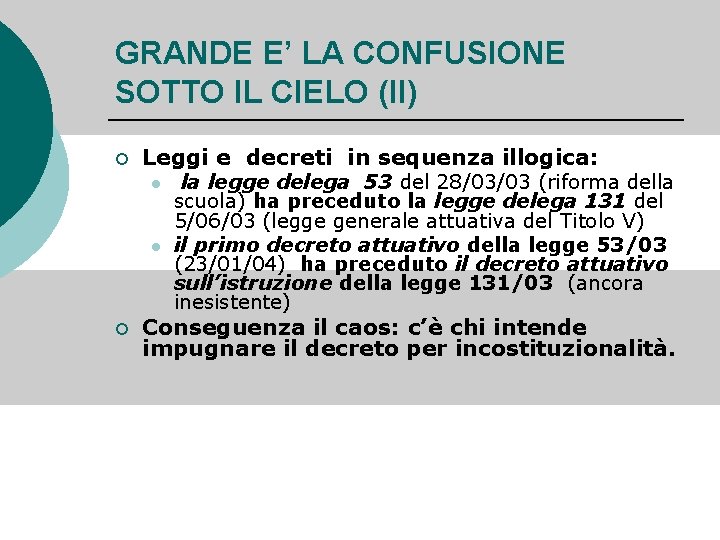 GRANDE E’ LA CONFUSIONE SOTTO IL CIELO (II)

Leggi e decreti in sequenza illogica:

la legge delega 53 del 28/03/03 (riforma della scuola) ha preceduto la legge delega 131 del 5/06/03 (legge generale attuativa del Titolo V)

il primo decreto attuativo della legge 53/03 (23/01/04) ha preceduto il decreto attuativo sull’istruzione della legge 131/03 (ancora inesistente)

Conseguenza il caos: c’è chi intende impugnare il decreto per incostituzionalità.